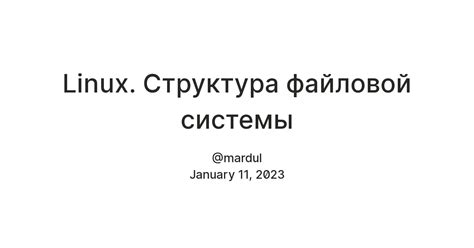 Linux. Структура файловой системы

@mardul
January 11, 2023